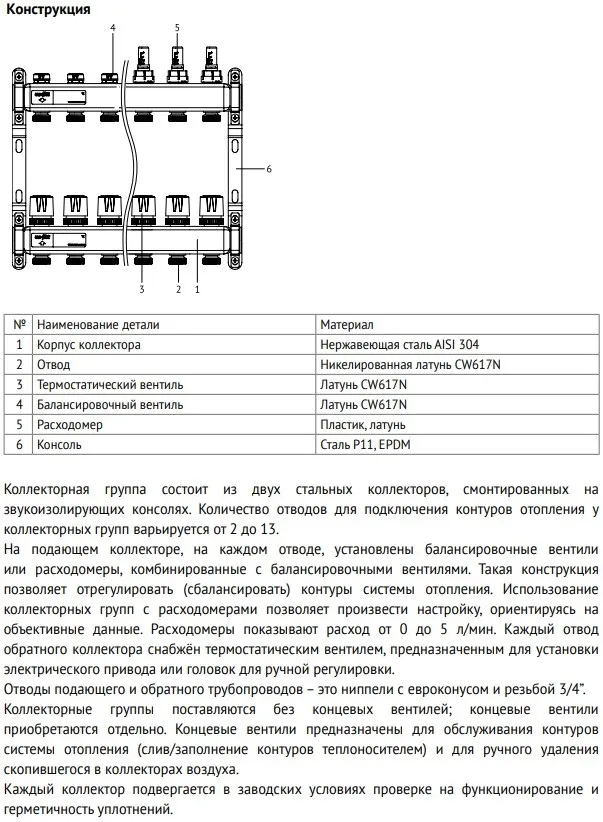 Конструкция

4 5

6

3 2 1

| № | Наименование детали | Материал |
|---|---|---|
| 1 | Корпус коллектора | Нержавеющая сталь AISI 304 |
| 2 | Отвод | Никелированная латунь CW617N |
| 3 | Термостатический вентиль | Латунь CW617N |
| 4 | Балансировочный вентиль | Латунь CW617N |
| 5 | Расходомер | Пластик, латунь |
| 6 | Консоль | Сталь P11, EPDM |

Коллекторная группа состоит из двух стальных коллекторов, смонтированных на звукоизолирующих консолях. Количество отводов для подключения контуров отопления у коллекторных групп варьируется от 2 до 13.
На подающем коллекторе, на каждом отводе, установлены балансировочные вентили или расходомеры, комбинированные с балансировочными вентилями. Такая конструкция позволяет отрегулировать (сбалансировать) контуры системы отопления. Использование коллекторных групп с расходомерами позволяет произвести настройку, ориентируясь на объективные данные. Расходомеры показывают расход от 0 до 5 л/мин. Каждый отвод обратного коллектора снабжён термостатическим вентилем, предназначенным для установки электрического привода или головок для ручной регулировки.
Отводы подающего и обратного трубопроводов – это ниппели с евроконусом и резьбой 3/4".
Коллекторные группы поставляются без концевых вентилей; концевые вентили приобретаются отдельно. Концевые вентили предназначены для обслуживания контуров системы отопления (слив/заполнение контуров теплоносителем) и для ручного удаления скопившегося в коллекторах воздуха.
Каждый коллектор подвергается в заводских условиях проверке на функционирование и герметичность уплотнений.